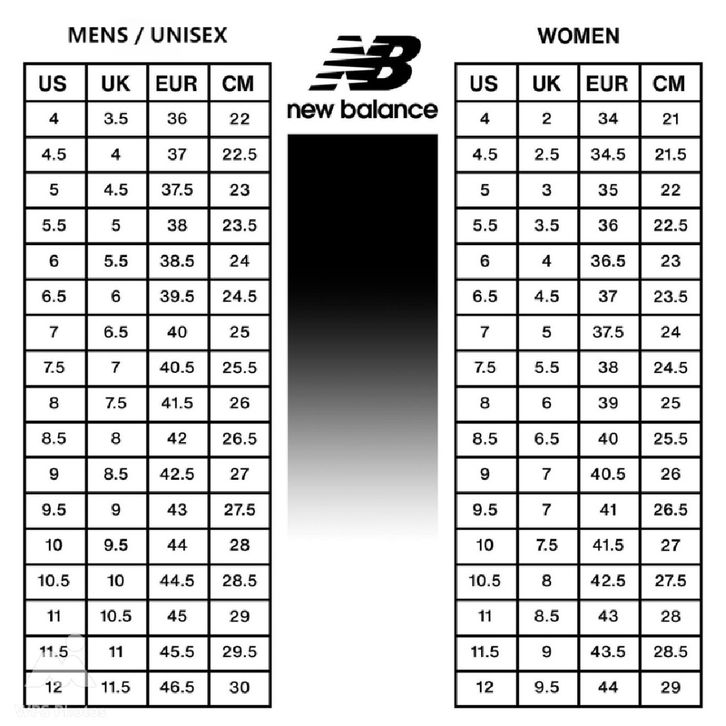 MENS / UNISEX

| US | UK | EUR | CM |
|---|---|---|---|
| 4 | 3.5 | 36 | 22 |
| 4.5 | 4 | 37 | 22.5 |
| 5 | 4.5 | 37.5 | 23 |
| 5.5 | 5 | 38 | 23.5 |
| 6 | 5.5 | 38.5 | 24 |
| 6.5 | 6 | 39.5 | 24.5 |
| 7 | 6.5 | 40 | 25 |
| 7.5 | 7 | 40.5 | 25.5 |
| 8 | 7.5 | 41.5 | 26 |
| 8.5 | 8 | 42 | 26.5 |
| 9 | 8.5 | 42.5 | 27 |
| 9.5 | 9 | 43 | 27.5 |
| 10 | 9.5 | 44 | 28 |
| 10.5 | 10 | 44.5 | 28.5 |
| 11 | 10.5 | 45 | 29 |
| 11.5 | 11 | 45.5 | 29.5 |
| 12 | 11.5 | 46.5 | 30 |

NB
new balance

WOMEN

| US | UK | EUR | CM |
|---|---|---|---|
| 4 | 2 | 34 | 21 |
| 4.5 | 2.5 | 34.5 | 21.5 |
| 5 | 3 | 35 | 22 |
| 5.5 | 3.5 | 36 | 22.5 |
| 6 | 4 | 36.5 | 23 |
| 6.5 | 4.5 | 37 | 23.5 |
| 7 | 5 | 37.5 | 24 |
| 7.5 | 5.5 | 38 | 24.5 |
| 8 | 6 | 39 | 25 |
| 8.5 | 6.5 | 40 | 25.5 |
| 9 | 7 | 40.5 | 26 |
| 9.5 | 7 | 41 | 26.5 |
| 10 | 7.5 | 41.5 | 27 |
| 10.5 | 8 | 42.5 | 27.5 |
| 11 | 8.5 | 43 | 28 |
| 11.5 | 9 | 43.5 | 28.5 |
| 12 | 9.5 | 44 | 29 |